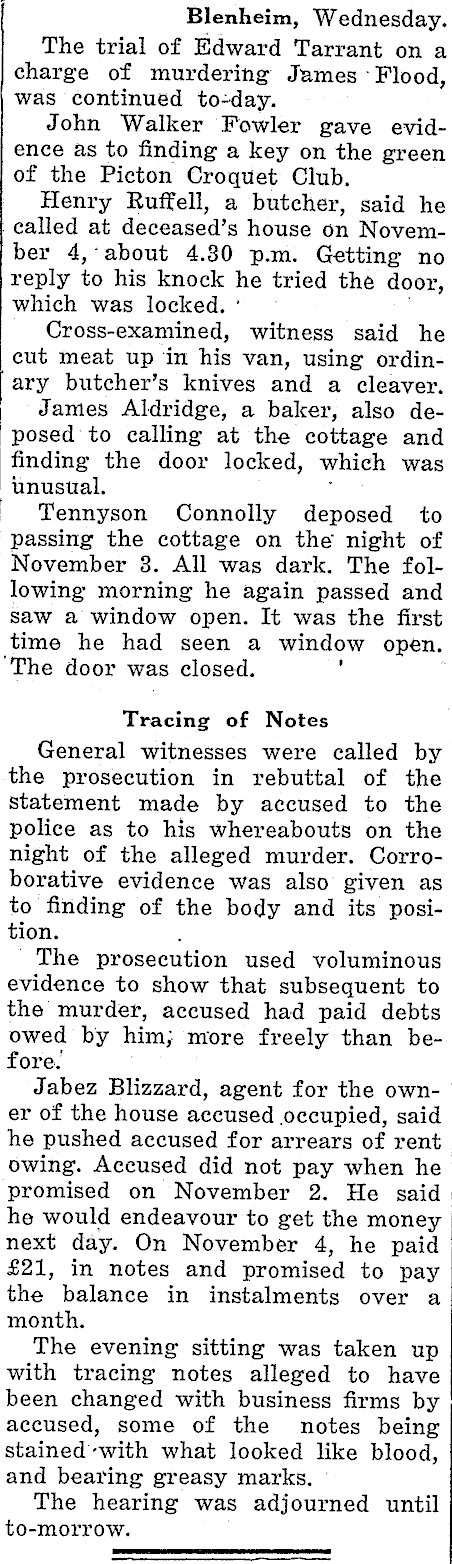 Blenheim, Wednesday.

The trial of Edward Tarrant on a charge of murdering James Flood, was continued to-day.

John Walker Fowler gave evidence as to finding a key on the green of the Picton Croquet Club.

Henry Ruffell, a butcher, said he called at deceased's house on November 4, about 4.30 p.m. Getting no reply to his knock he tried the door, which was locked.

Cross-examined, witness said he cut meat up in his van, using ordinary butcher's knives and a cleaver.

James Aldridge, a baker, also deposed to calling at the cottage and finding the door locked, which was unusual.

Tennyson Connolly deposed to passing the cottage on the night of November 3. All was dark. The following morning he again passed and saw a window open. It was the first time he had seen a window open. The door was closed.

Tracing of Notes

General witnesses were called by the prosecution in rebuttal of the statement made by accused to the police as to his whereabouts on the night of the alleged murder. Corroborative evidence was also given as to finding of the body and its position.

The prosecution used voluminous evidence to show that subsequent to the murder, accused had paid debts owed by him, more freely than before.

Jabez Blizzard, agent for the owner of the house accused occupied, said he pushed accused for arrears of rent owing. Accused did not pay when he promised on November 2. He said he would endeavour to get the money next day. On November 4, he paid £21, in notes and promised to pay the balance in instalments over a month.

The evening sitting was taken up with tracing notes alleged to have been changed with business firms by accused, some of the notes being stained with what looked like blood, and bearing greasy marks.

The hearing was adjourned until to-morrow.